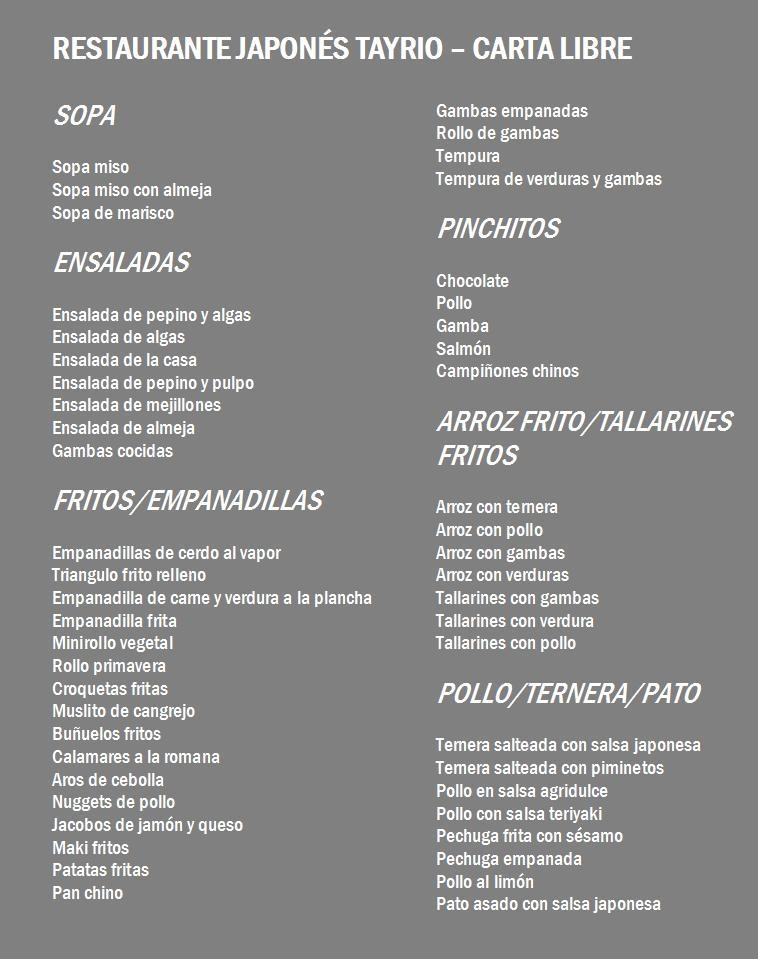 RESTAURANTE JAPONÉS TAYRIO – CARTA LIBRE

SOPA

Sopa miso
Sopa miso con almeja
Sopa de marisco

ENSALADAS

Ensalada de pepino y algas
Ensalada de algas
Ensalada de la casa
Ensalada de pepino y pulpo
Ensalada de mejillones
Ensalada de almeja
Gambas cocidas

FRITOS/EMPANADILLAS

Empanadillas de cerdo al vapor
Triangulo frito relleno
Empanadilla de carne y verdura a la plancha
Empanadilla frita
Minirollo vegetal
Rollo primavera
Croquetas fritas
Muslito de cangrejo
Buñuelos fritos
Calamares a la romana
Aros de cebolla
Nuggets de pollo
Jacobos de jamón y queso
Maki fritos
Patatas fritas
Pan chino

Gambas empanadas
Rollo de gambas
Tempura
Tempura de verduras y gambas

PINCHITOS

Chocolate
Pollo
Gamba
Salmón
Campiñones chinos

ARROZ FRITO/TALLARINES FRITOS

Arroz con ternera
Arroz con pollo
Arroz con gambas
Arroz con verduras
Tallarines con gambas
Tallarines con verdura
Tallarines con pollo

POLLO/TERNERA/PATO

Ternera salteada con salsa japonesa
Ternera salteada con piminetos
Pollo en salsa agridulce
Pollo con salsa teriyaki
Pechuga frita con sésamo
Pechuga empanada
Pollo al limón
Pato asado con salsa japonesa